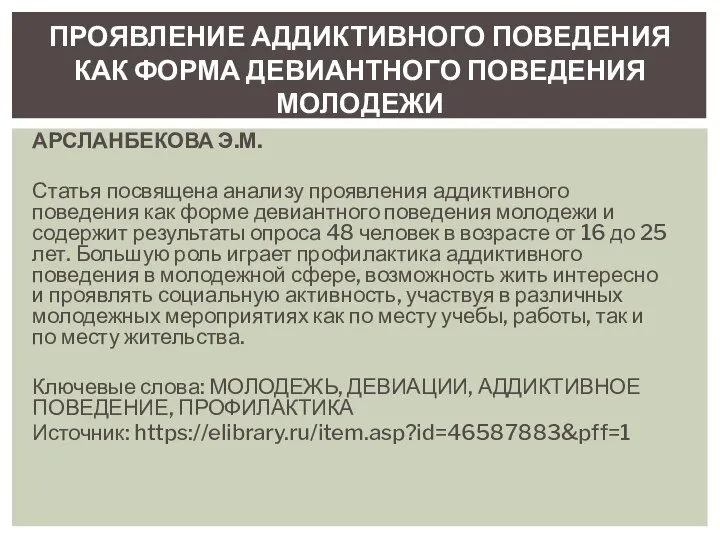 ПРОЯВЛЕНИЕ АДДИКТИВНОГО ПОВЕДЕНИЯ КАК ФОРМА ДЕВИАНТНОГО ПОВЕДЕНИЯ МОЛОДЕЖИ

АРСЛАНБЕКОВА Э.М.

Статья посвящена анализу проявления аддиктивного поведения как форме девиантного поведения молодежи и содержит результаты опроса 48 человек в возрасте от 16 до 25 лет. Большую роль играет профилактика аддиктивного поведения в молодежной сфере, возможность жить интересно и проявлять социальную активность, участвуя в различных молодежных мероприятиях как по месту учебы, работы, так и по месту жительства.

Ключевые слова: МОЛОДЕЖЬ, ДЕВИАЦИИ, АДДИКТИВНОЕ ПОВЕДЕНИЕ, ПРОФИЛАКТИКА
Источник: https://elibrary.ru/item.asp?id=46587883&pff=1